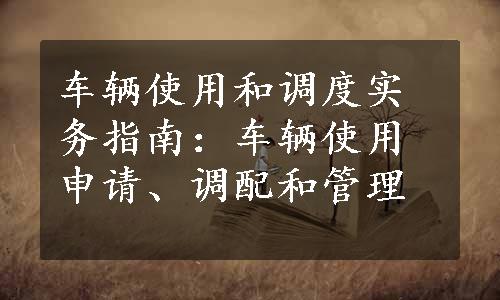 车辆使用和调度实务指南：车辆使用申请、调配和管理